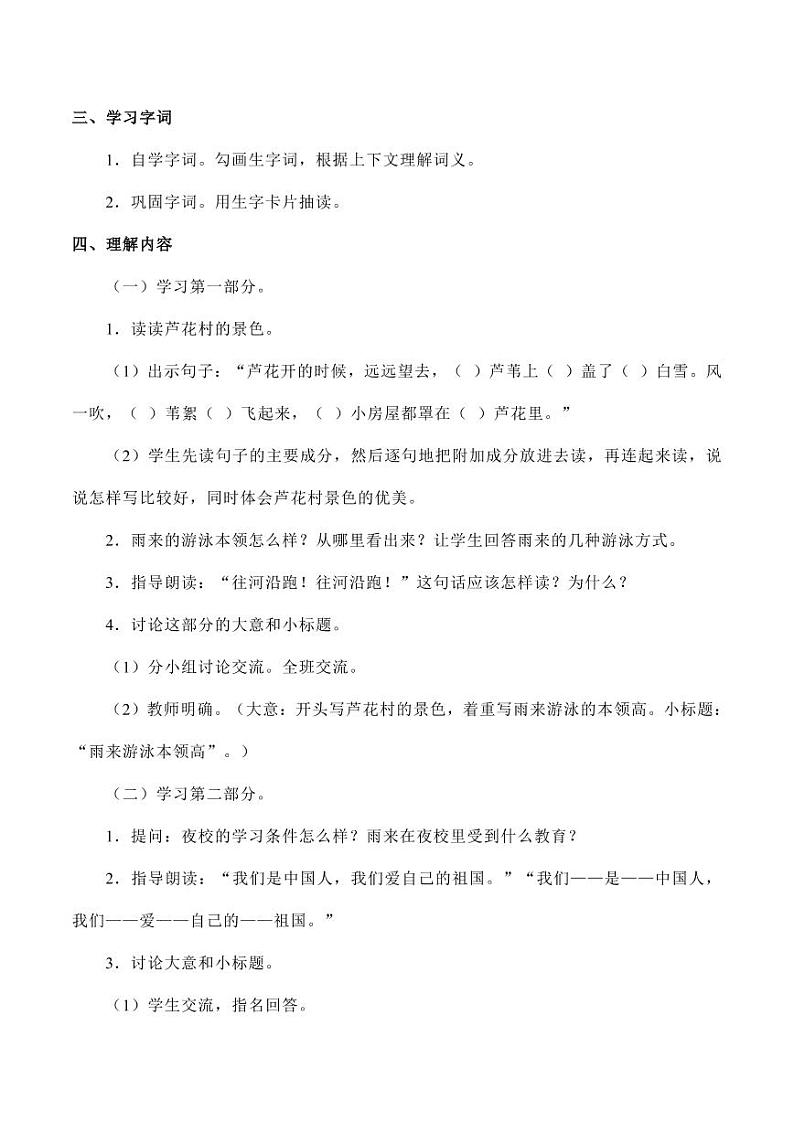 三、学习字词

1．自学字词。勾画生字词，根据上下文理解词义。

2．巩固字词。用生字卡片抽读。

四、理解内容

（一）学习第一部分。

1．读读芦花村的景色。

（1）出示句子：“芦花开的时候，远远望去，（ ）芦苇上（ ）盖了（ ）白雪。风一吹，（ ）苇絮（ ）飞起来，（ ）小房屋都罩在（ ）芦花里。”

（2）学生先读句子的主要成分，然后逐句地把附加成分放进去读，再连起来读，说说怎样写比较好，同时体会芦花村景色的优美。

2．雨来的游泳本领怎么样？从哪里看出来？让学生回答雨来的几种游泳方式。

3．指导朗读：“往河沿跑！往河沿跑！”这句话应该怎样读？为什么？

4．讨论这部分的大意和小标题。

（1）分小组讨论交流。全班交流。

（2）教师明确。（大意：开头写芦花村的景色，着重写雨来游泳的本领高。小标题：“雨来游泳本领高”。）

（二）学习第二部分。

1．提问：夜校的学习条件怎么样？雨来在夜校里受到什么教育？

2．指导朗读：“我们是中国人，我们爱自己的祖国。”“我们——是——中国人，我们——爱——自己的——祖国。”

3．讨论大意和小标题。

（1）学生交流，指名回答。